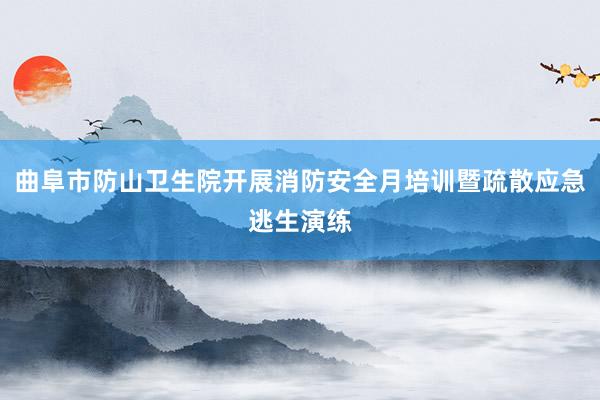 曲阜市防山卫生院开展消防安全月培训暨疏散应急逃生演练